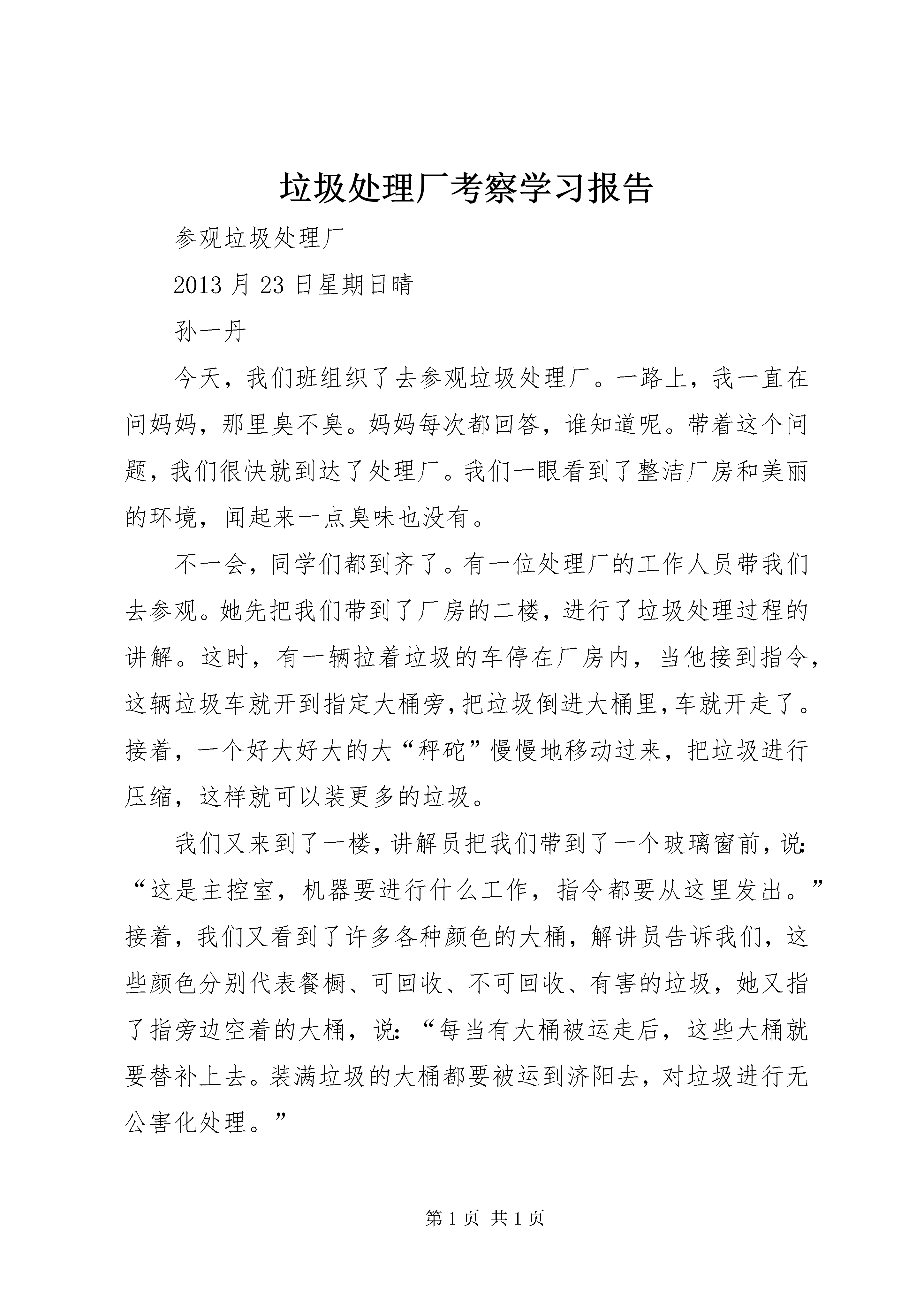 垃圾处理厂考察学习报告

参观垃圾处理厂

2013 月 23 日星期日晴

孙一丹

今天，我们班组织了去参观垃圾处理厂。一路上，我一直在问妈妈，那里臭不臭。妈妈每次都回答，谁知道呢。带着这个问题，我们很快就到达了处理厂。我们一眼看到了整洁厂房和美丽的环境，闻起来一点臭味也没有。

不一会，同学们都到齐了。有一位处理厂的工作人员带我们去参观。她先把我们带到了厂房的二楼，进行了垃圾处理过程的讲解。这时，有一辆拉着垃圾的车停在厂房内，当他接到指令，这辆垃圾车就开到指定大桶旁，把垃圾倒进大桶里，车就开走了。接着，一个好大好大的大“秤砣”慢慢地移动过来，把垃圾进行压缩，这样就可以装更多的垃圾。

我们又来到了一楼，讲解员把我们带到了一个玻璃窗前，说：“这是主控室，机器要进行什么工作，指令都要从这里发出。”接着，我们又看到了许多各种颜色的大桶，解讲员告诉我们，这些颜色分别代表餐橱、可回收、不可回收、有害的垃圾，她又指了指旁边空着的大桶，说：“每当有大桶被运走后，这些大桶就要替补上去。装满垃圾的大桶都要被运到济阳去，对垃圾进行无公害化处理。”

第 1 页 共 1 页